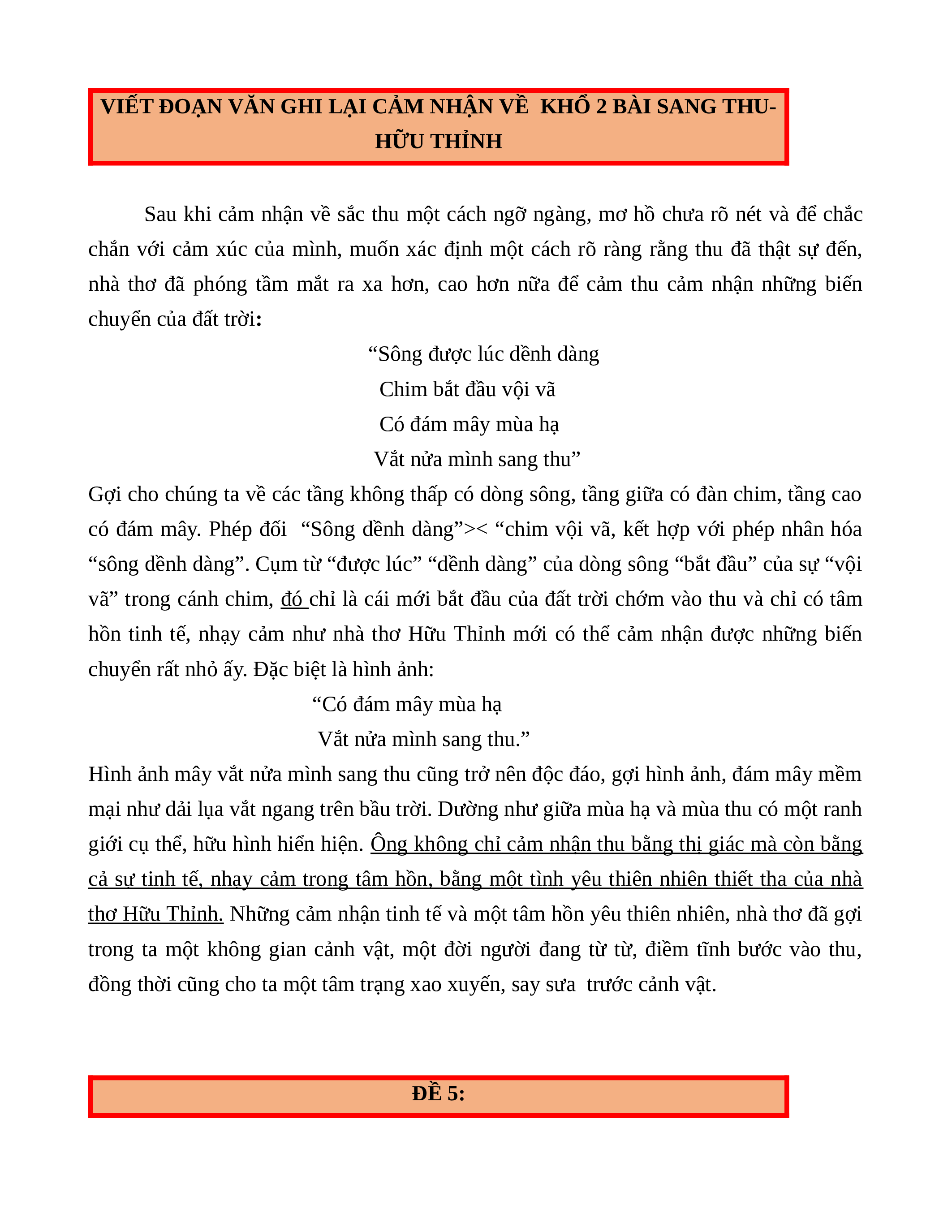 VIẾT ĐOẠN VĂN GHI LẠI CẢM NHẬN VỀ KHỔ 2 BÀI SANG THU- HỮU THỈNH

Sau khi cảm nhận về sắc thu một cách ngỡ ngàng, mơ hồ chưa rõ nét và để chắc chắn với cảm xúc của mình, muốn xác định một cách rõ ràng rằng thu đã thật sự đến, nhà thơ đã phóng tầm mắt ra xa hơn, cao hơn nữa để cảm thu cảm nhận những biến chuyển của đất trời:

“Sông được lúc dềnh dàng
Chim bắt đầu vội vã
Có đám mây mùa hạ
Vắt nửa mình sang thu”

Gợi cho chúng ta về các tầng không thấp có dòng sông, tầng giữa có đàn chim, tầng cao có đám mây. Phép đối “Sông dềnh dàng”>< “chim vội vã, kết hợp với phép nhân hóa “sông dềnh dàng”. Cụm từ “được lúc” “dềnh dàng” của dòng sông “bắt đầu” của sự “vội vã” trong cánh chim, đó chỉ là cái mới bắt đầu của đất trời chớm vào thu và chỉ có tâm hồn tinh tế, nhạy cảm như nhà thơ Hữu Thỉnh mới có thể cảm nhận được những biến chuyển rất nhỏ ấy. Đặc biệt là hình ảnh:

“Có đám mây mùa hạ
Vắt nửa mình sang thu.”

Hình ảnh mây vắt nửa mình sang thu cũng trở nên độc đáo, gợi hình ảnh, đám mây mềm mại như dải lụa vắt ngang trên bầu trời. Dường như giữa mùa hạ và mùa thu có một ranh giới cụ thể, hữu hình hiển hiện. Ông không chỉ cảm nhận thu bằng thị giác mà còn bằng cả sự tinh tế, nhạy cảm trong tâm hồn, bằng một tình yêu thiên nhiên thiết tha của nhà thơ Hữu Thỉnh. Những cảm nhận tinh tế và một tâm hồn yêu thiên nhiên, nhà thơ đã gợi trong ta một không gian cảnh vật, một đời người đang từ từ, điềm tĩnh bước vào thu, đồng thời cũng cho ta một tâm trạng xao xuyến, say sưa trước cảnh vật.

ĐỀ 5: